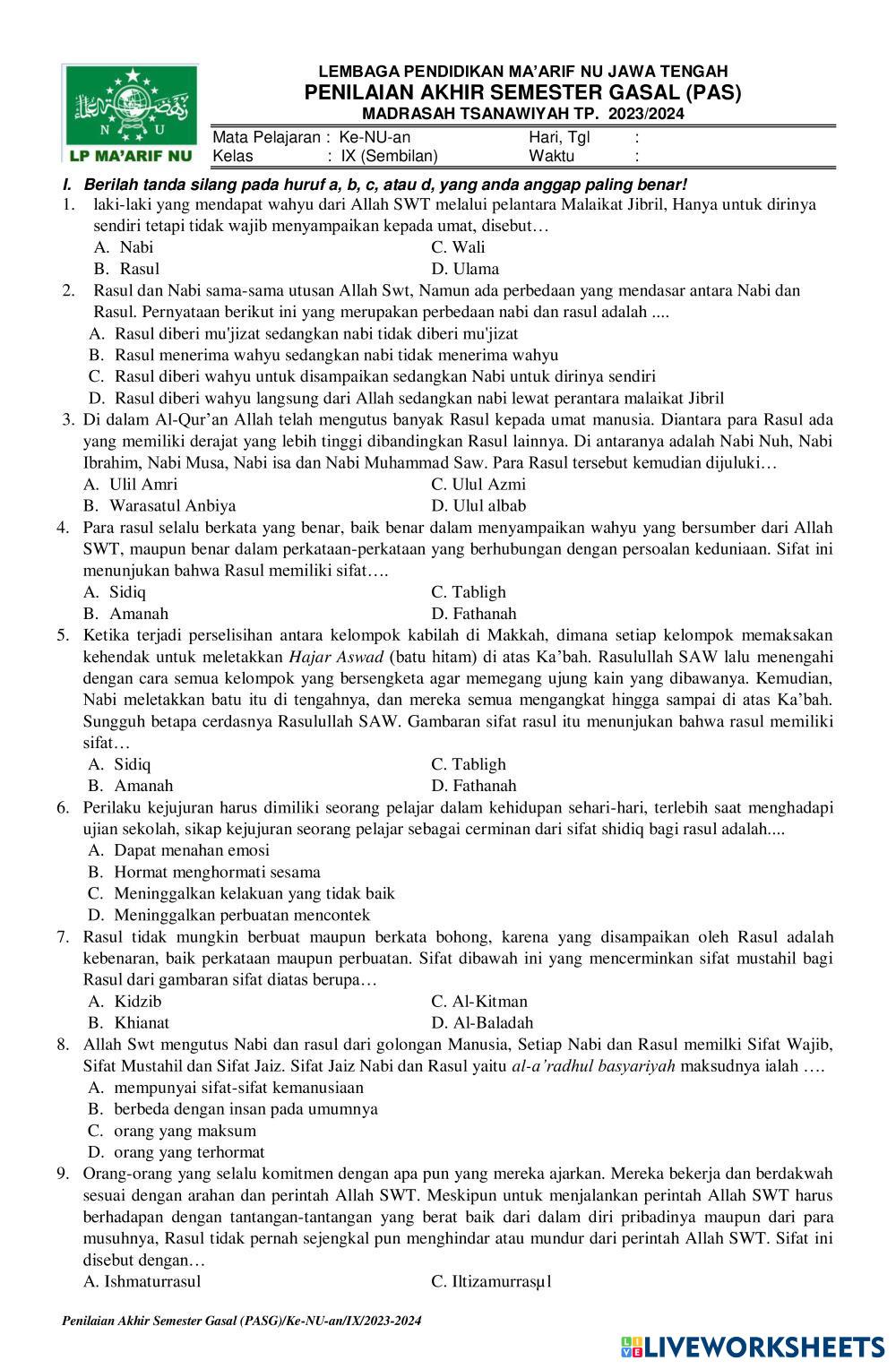 N U
LP MA'ARIF NU

LEMBAGA PENDIDIKAN MA'ARIF NU JAWA TENGAH
PENILAIAN AKHIR SEMESTER GASAL (PAS)
MADRASAH TSANAWIYAH TP. 2023/2024

Mata Pelajaran : Ke-NU-an Hari, Tgl :
Kelas : IX (Sembilan) Waktu :

I. Berilah tanda silang pada huruf a, b, c, atau d, yang anda anggap paling benar!

1. laki-laki yang mendapat wahyu dari Allah SWT melalui pelantara Malaikat Jibril, Hanya untuk dirinya sendiri tetapi tidak wajib menyampaikan kepada umat, disebut…
A. Nabi
B. Rasul
C. Wali
D. Ulama

2. Rasul dan Nabi sama-sama utusan Allah Swt, Namun ada perbedaan yang mendasar antara Nabi dan Rasul. Pernyataan berikut ini yang merupakan perbedaan nabi dan rasul adalah ....
A. Rasul diberi mu'jizat sedangkan nabi tidak diberi mu'jizat
B. Rasul menerima wahyu sedangkan nabi tidak menerima wahyu
C. Rasul diberi wahyu untuk disampaikan sedangkan Nabi untuk dirinya sendiri
D. Rasul diberi wahyu langsung dari Allah sedangkan nabi lewat perantara malaikat Jibril

3. Di dalam Al-Qur'an Allah telah mengutus banyak Rasul kepada umat manusia. Diantara para Rasul ada yang memiliki derajat yang lebih tinggi dibandingkan Rasul lainnya. Di antaranya adalah Nabi Nuh, Nabi Ibrahim, Nabi Musa, Nabi isa dan Nabi Muhammad Saw. Para Rasul tersebut kemudian dijuluki…
A. Ulil Amri
B. Warasatul Anbiya
C. Ulul Azmi
D. Ulul albab

4. Para rasul selalu berkata yang benar, baik benar dalam menyampaikan wahyu yang bersumber dari Allah SWT, maupun benar dalam perkataan-perkataan yang berhubungan dengan persoalan keduniaan. Sifat ini menunjukan bahwa Rasul memiliki sifat….
A. Sidiq
B. Amanah
C. Tabligh
D. Fathanah

5. Ketika terjadi perselisihan antara kelompok kabilah di Makkah, dimana setiap kelompok memaksakan kehendak untuk meletakkan Hajar Aswad (batu hitam) di atas Ka'bah. Rasulullah SAW lalu menengahi dengan cara semua kelompok yang bersengketa agar memegang ujung kain yang dibawanya. Kemudian, Nabi meletakkan batu itu di tengahnya, dan mereka semua mengangkat hingga sampai di atas Ka'bah. Sungguh betapa cerdasnya Rasulullah SAW. Gambaran sifat rasul itu menunjukan bahwa rasul memiliki sifat…
A. Sidiq
B. Amanah
C. Tabligh
D. Fathanah

6. Perilaku kejujuran harus dimiliki seorang pelajar dalam kehidupan sehari-hari, terlebih saat menghadapi ujian sekolah, sikap kejujuran seorang pelajar sebagai cerminan dari sifat shidiq bagi rasul adalah....
A. Dapat menahan emosi
B. Hormat menghormati sesama
C. Meninggalkan kelakuan yang tidak baik
D. Meninggalkan perbuatan mencontek

7. Rasul tidak mungkin berbuat maupun berkata bohong, karena yang disampaikan oleh Rasul adalah kebenaran, baik perkataan maupun perbuatan. Sifat dibawah ini yang mencerminkan sifat mustahil bagi Rasul dari gambaran sifat diatas berupa…
A. Kidzib
B. Khianat
C. Al-Kitman
D. Al-Baladah

8. Allah Swt mengutus Nabi dan rasul dari golongan Manusia, Setiap Nabi dan Rasul memilki Sifat Wajib, Sifat Mustahil dan Sifat Jaiz. Sifat Jaiz Nabi dan Rasul yaitu al-a'radhul basyariyah maksudnya ialah ….
A. mempunyai sifat-sifat kemanusiaan
B. berbeda dengan insan pada umumnya
C. orang yang maksum
D. orang yang terhormat

9. Orang-orang yang selalu komitmen dengan apa pun yang mereka ajarkan. Mereka bekerja dan berdakwah sesuai dengan arahan dan perintah Allah SWT. Meskipun untuk menjalankan perintah Allah SWT harus berhadapan dengan tantangan-tantangan yang berat baik dari dalam diri pribadinya maupun dari para musuhnya, Rasul tidak pernah sejengkal pun menghindar atau mundur dari perintah Allah SWT. Sifat ini disebut dengan…
A. Ishmaturrasul
C. Iltizamurrasµl

Penilaian Akhir Semester Gasal (PASG)/Ke-NU-an/IX/2023-2024

LIVEWORKSHEETS